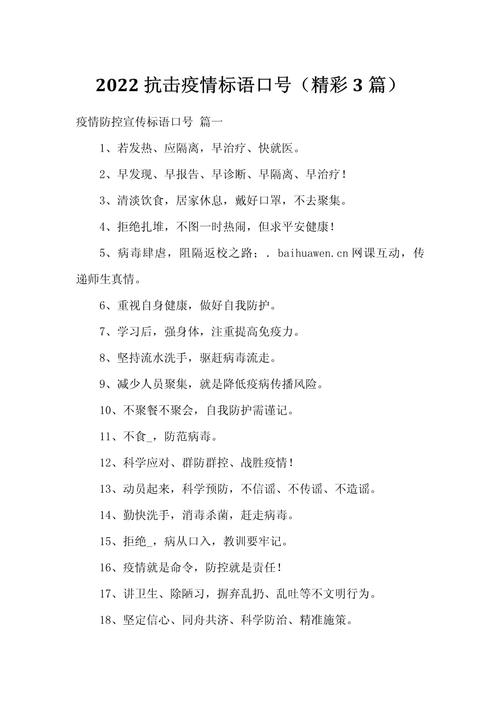 2022 抗击疫情标语口号（精彩 3 篇）

疫情防控宣传标语口号 篇一

1、若发热、应隔离，早治疗、快就医。

2、早发现、早报告、早诊断、早隔离、早治疗！

3、清淡饮食，居家休息，戴好口罩，不去聚集。

4、拒绝扎堆，不图一时热闹，但求平安健康！

5、病毒肆虐，阻隔返校之路；. baihuawen.cn 网课互动，传递师生真情。

6、重视自身健康，做好自我防护。

7、学习后，强身体，注重提高免疫力。

8、坚持流水洗手，驱赶病毒流走。

9、减少人员聚集，就是降低疫病传播风险。

10、不聚餐不聚会，自我防护需谨记。

11、不食_，防范病毒。

12、科学应对、群防群控、战胜疫情！

13、动员起来，科学预防，不信谣、不传谣、不造谣。

14、勤快洗手，消毒杀菌，赶走病毒。

15、拒绝_，病从口入，教训要牢记。

16、疫情就是命令，防控就是责任！

17、讲卫生、除陋习，摒弃乱扔、乱吐等不文明行为。

18、坚定信心、同舟共济、科学防治、精准施策。